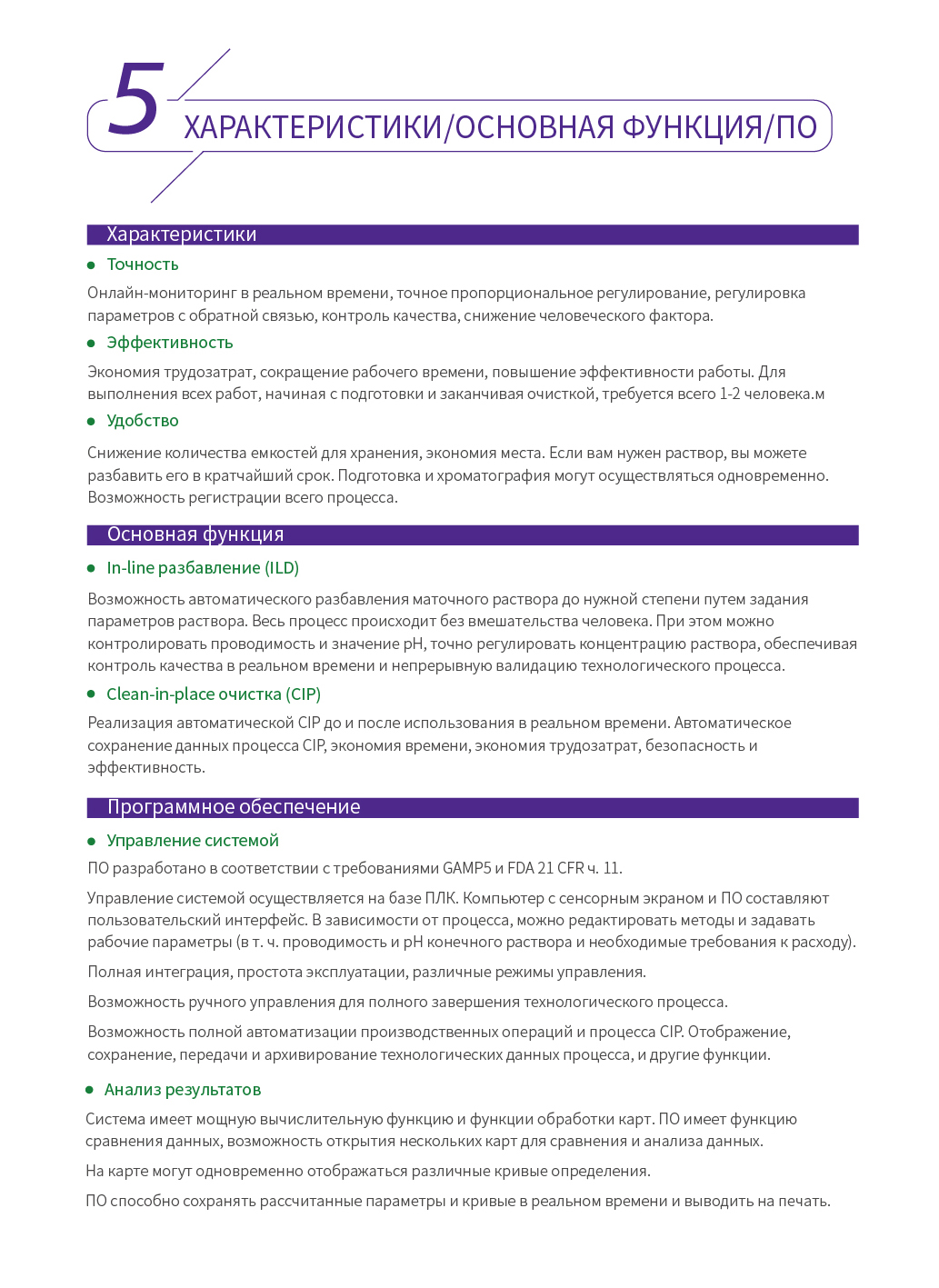 5 ХАРАКТЕРИСТИКИ/ОСНОВНАЯ ФУНКЦИЯ/ПО

Характеристики

• Точность

Онлайн-мониторинг в реальном времени, точное пропорциональное регулирование, регулировка параметров с обратной связью, контроль качества, снижение человеческого фактора.

• Эффективность

Экономия трудозатрат, сокращение рабочего времени, повышение эффективности работы. Для выполнения всех работ, начиная с подготовки и заканчивая очисткой, требуется всего 1-2 человека.м

• Удобство

Снижение количества емкостей для хранения, экономия места. Если вам нужен раствор, вы можете разбавить его в кратчайший срок. Подготовка и хроматография могут осуществляться одновременно. Возможность регистрации всего процесса.

Основная функция

• In-line разбавление (ILD)

Возможность автоматического разбавления маточного раствора до нужной степени путем задания параметров раствора. Весь процесс происходит без вмешательства человека. При этом можно контролировать проводимость и значение pH, точно регулировать концентрацию раствора, обеспечивая контроль качества в реальном времени и непрерывную валидацию технологического процесса.

• Clean-in-place очистка (CIP)

Реализация автоматической CIP до и после использования в реальном времени. Автоматическое сохранение данных процесса CIP, экономия времени, экономия трудозатрат, безопасность и эффективность.

Программное обеспечение

• Управление системой

ПО разработано в соответствии с требованиями GAMP5 и FDA 21 CFR ч. 11.

Управление системой осуществляется на базе ПЛК. Компьютер с сенсорным экраном и ПО составляют пользовательский интерфейс. В зависимости от процесса, можно редактировать методы и задавать рабочие параметры (в т. ч. проводимость и pH конечного раствора и необходимые требования к расходу).

Полная интеграция, простота эксплуатации, различные режимы управления.

Возможность ручного управления для полного завершения технологического процесса.

Возможность полной автоматизации производственных операций и процесса CIP. Отображение, сохранение, передачи и архивирование технологических данных процесса, и другие функции.

• Анализ результатов

Система имеет мощную вычислительную функцию и функции обработки карт. ПО имеет функцию сравнения данных, возможность открытия нескольких карт для сравнения и анализа данных.

На карте могут одновременно отображаться различные кривые определения.

ПО способно сохранять рассчитанные параметры и кривые в реальном времени и выводить на печать.